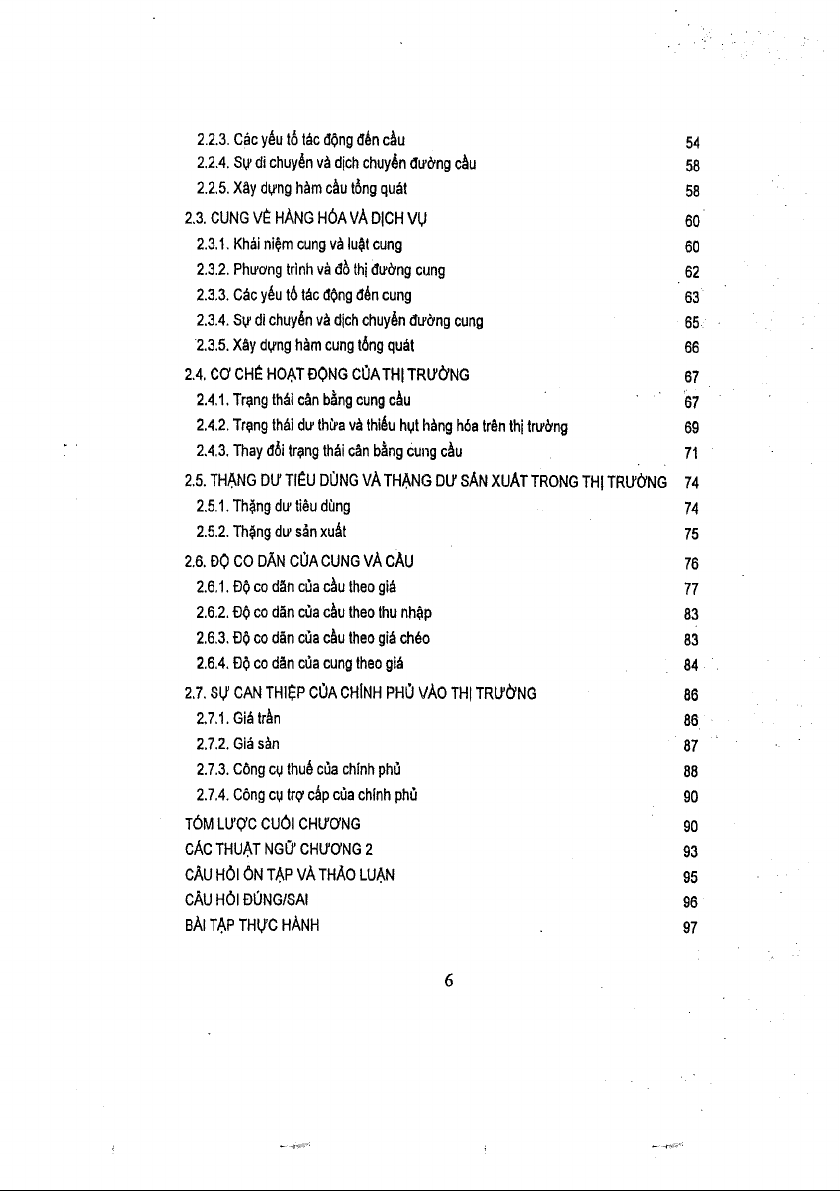 2.2.3. Các yếu tố tác động đến cầu 54
2.2.4. Sự di chuyển và dịch chuyển đường cầu 58
2.2.5. Xây dựng hàm cầu tổng quát 58
2.3. CUNG VỀ HÀNG HÓA VÀ DỊCH VỤ 60
2.3.1. Khái niệm cung và luật cung 60
2.3.2. Phương trình và đồ thị đường cung 62
2.3.3. Các yếu tố tác động đến cung 63
2.3.4. Sự di chuyển và dịch chuyển đường cung 65
2.3.5. Xây dựng hàm cung tổng quát 66
2.4. CƠ CHẾ HOẠT ĐỘNG CỦA THỊ TRƯỜNG 67
2.4.1. Trạng thái cân bằng cung cầu 67
2.4.2. Trạng thái dư thừa và thiếu hụt hàng hóa trên thị trường 69
2.4.3. Thay đổi trạng thái cân bằng cung cầu 71
2.5. THẶNG DƯ TIÊU DÙNG VÀ THẶNG DƯ SẢN XUẤT TRONG THỊ TRƯỜNG 74
2.5.1. Thặng dư tiêu dùng 74
2.5.2. Thặng dư sản xuất 75
2.6. ĐỘ CO DÃN CỦA CUNG VÀ CẦU 76
2.6.1. Độ co dãn của cầu theo giá 77
2.6.2. Độ co dãn của cầu theo thu nhập 83
2.6.3. Độ co dãn của cầu theo giá chéo 83
2.6.4. Độ co dãn của cung theo giá 84
2.7. SỰ CAN THIỆP CỦA CHÍNH PHỦ VÀO THỊ TRƯỜNG 86
2.7.1. Giá trần 86
2.7.2. Giá sàn 87
2.7.3. Công cụ thuế của chính phủ 88
2.7.4. Công cụ trợ cấp của chính phủ 90
TÓM LƯỢC CUỐI CHƯƠNG 90
CÁC THUẬT NGỮ CHƯƠNG 2 93
CÂU HỎI ÔN TẬP VÀ THẢO LUẬN 95
CÂU HỎI ĐÚNG/SAI 96
BÀI TẬP THỰC HÀNH 97

6